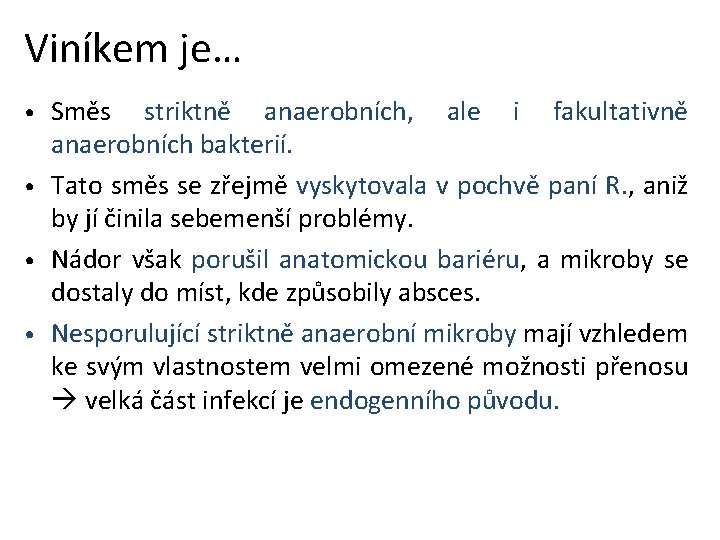 Viníkem je…

• Směs striktně anaerobních, ale i fakultativně anaerobních bakterií.

• Tato směs se zřejmě vyskytovala v pochvě paní R., aniž by jí činila sebemenší problémy.

• Nádor však porušil anatomickou bariéru, a mikroby se dostaly do míst, kde způsobily absces.

• Nesporulující striktně anaerobní mikroby mají vzhledem ke svým vlastnostem velmi omezené možnosti přenosu → velká část infekcí je endogenního původu.